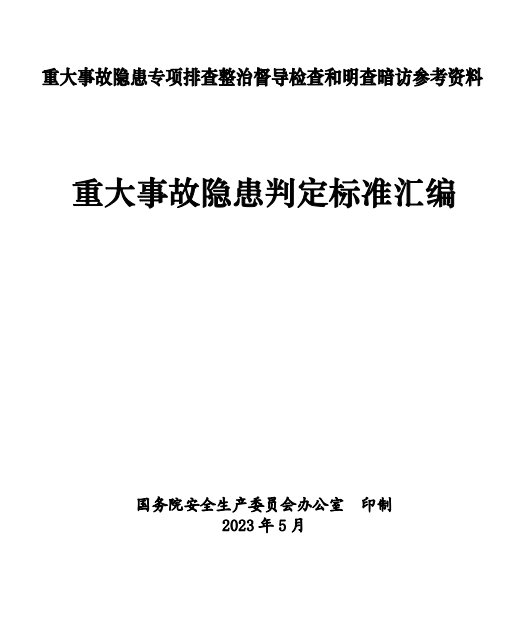 重大事故隐患专项排查整治督导检查和明查暗访参考资料

重大事故隐患判定标准汇编

国务院安全生产委员会办公室 印制
2023年5月